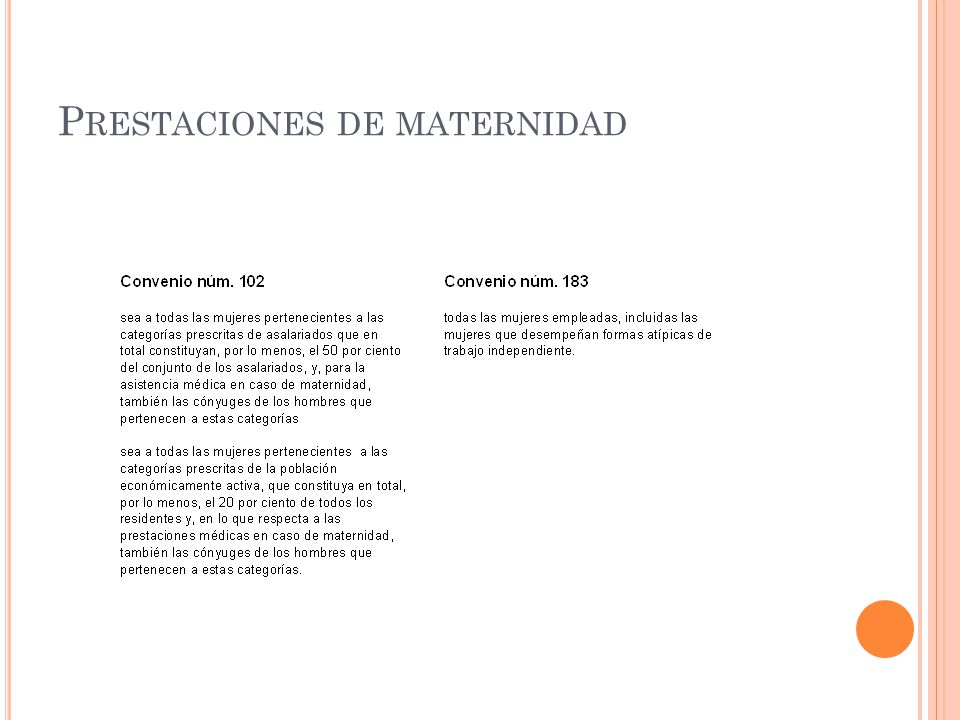 PRESTACIONES DE MATERNIDAD

Convenio núm. 102

sea a todas las mujeres pertenecientes a las categorías prescritas de asalariados que en total constituyan, por lo menos, el 50 por ciento del conjunto de los asalariados, y, para la asistencia médica en caso de maternidad, también las cónyuges de los hombres que pertenecen a estas categorías

sea a todas las mujeres pertenecientes a las categorías prescritas de la población económicamente activa, que constituya en total, por lo menos, el 20 por ciento de todos los residentes y, en lo que respecta a las prestaciones médicas en caso de maternidad, también las cónyuges de los hombres que pertenecen a estas categorías.

Convenio núm. 183

todas las mujeres empleadas, incluidas las mujeres que desempeñan formas atípicas de trabajo independiente.